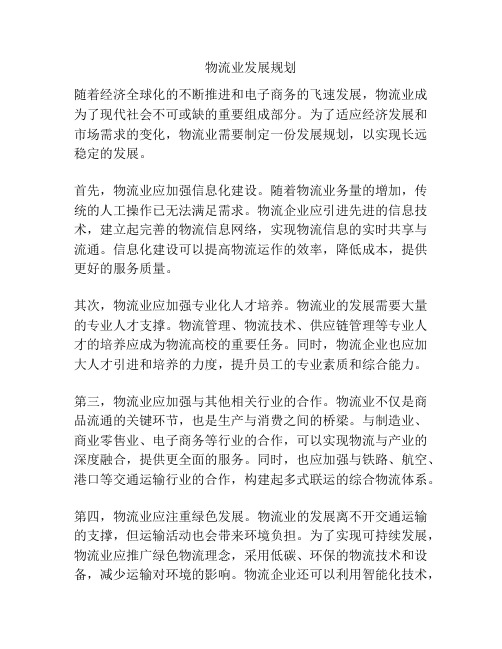 物流业发展规划

随着经济全球化的不断推进和电子商务的飞速发展，物流业成为了现代社会不可或缺的重要组成部分。为了适应经济发展和市场需求的变化，物流业需要制定一份发展规划，以实现长远稳定的发展。

首先，物流业应加强信息化建设。随着物流业务量的增加，传统的人工操作已无法满足需求。物流企业应引进先进的信息技术，建立起完善的物流信息网络，实现物流信息的实时共享与流通。信息化建设可以提高物流运作的效率，降低成本，提供更好的服务质量。

其次，物流业应加强专业化人才培养。物流业的发展需要大量的专业人才支撑。物流管理、物流技术、供应链管理等专业人才的培养应成为物流高校的重要任务。同时，物流企业也应加大人才引进和培养的力度，提升员工的专业素质和综合能力。

第三，物流业应加强与其他相关行业的合作。物流业不仅是商品流通的关键环节，也是生产与消费之间的桥梁。与制造业、商业零售业、电子商务等行业的合作，可以实现物流与产业的深度融合，提供更全面的服务。同时，也应加强与铁路、航空、港口等交通运输行业的合作，构建起多式联运的综合物流体系。

第四，物流业应注重绿色发展。物流业的发展离不开交通运输的支撑，但运输活动也会带来环境负担。为了实现可持续发展，物流业应推广绿色物流理念，采用低碳、环保的物流技术和设备，减少运输对环境的影响。物流企业还可以利用智能化技术，